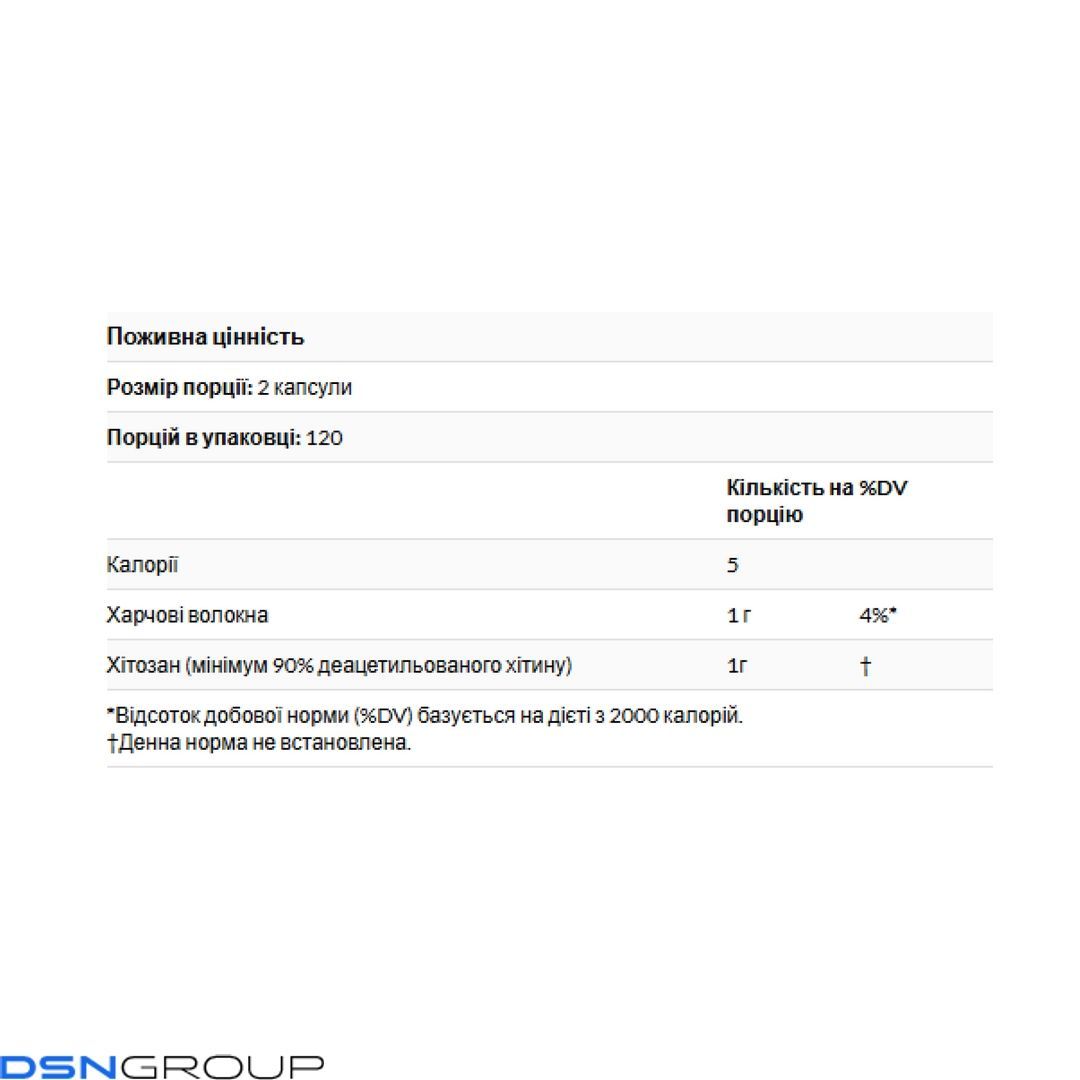 Поживна цінність

Розмір порції: 2 капсули

Порцій в упаковці: 120

| | Кількість на порцію | %DV |
|---|---|---|
| Калорії | 5 | |
| Харчові волокна | 1 г | 4%* |
| Хітозан (мінімум 90% деацетильованого хітину) | 1г | † |

*Відсоток добової норми (%DV) базується на дієті з 2000 калорій.
†Денна норма не встановлена.

DSNGROUP